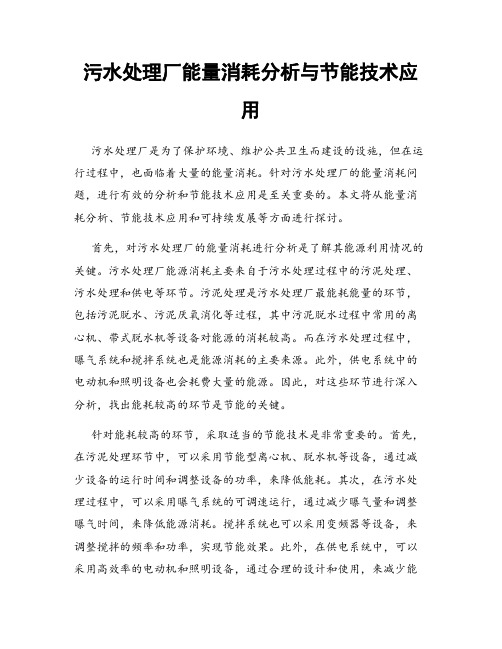 污水处理厂能量消耗分析与节能技术应用

污水处理厂是为了保护环境、维护公共卫生而建设的设施，但在运行过程中，也面临着大量的能量消耗。针对污水处理厂的能量消耗问题，进行有效的分析和节能技术应用是至关重要的。本文将从能量消耗分析、节能技术应用和可持续发展等方面进行探讨。

首先，对污水处理厂的能量消耗进行分析是了解其能源利用情况的关键。污水处理厂能源消耗主要来自于污水处理过程中的污泥处理、污水处理和供电等环节。污泥处理是污水处理厂最能耗能量的环节，包括污泥脱水、污泥厌氧消化等过程，其中污泥脱水过程中常用的离心机、带式脱水机等设备对能源的消耗较高。而在污水处理过程中，曝气系统和搅拌系统也是能源消耗的主要来源。此外，供电系统中的电动机和照明设备也会耗费大量的能源。因此，对这些环节进行深入分析，找出能耗较高的环节是节能的关键。

针对能耗较高的环节，采取适当的节能技术是非常重要的。首先，在污泥处理环节中，可以采用节能型离心机、脱水机等设备，通过减少设备的运行时间和调整设备的功率，来降低能耗。其次，在污水处理过程中，可以采用曝气系统的可调速运行，通过减少曝气量和调整曝气时间，来降低能源消耗。搅拌系统也可以采用变频器等设备，来调整搅拌的频率和功率，实现节能效果。此外，在供电系统中，可以采用高效率的电动机和照明设备，通过合理的设计和使用，来减少能